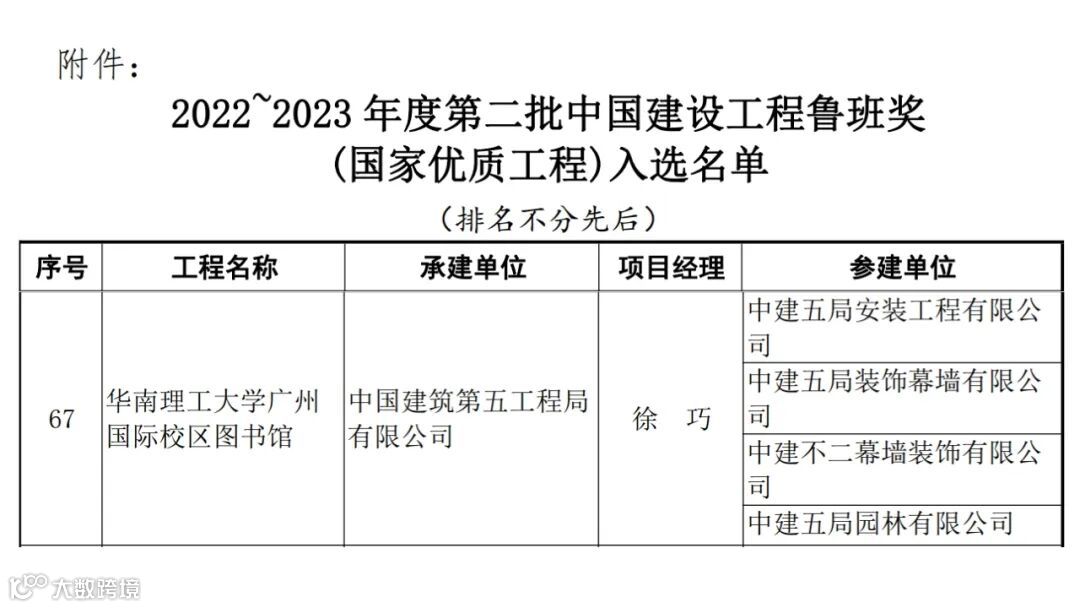 附件：

2022~2023年度第二批中国建设工程鲁班奖
(国家优质工程)入选名单

（排名不分先后）

| 序号 | 工程名称 | 承建单位 | 项目经理 | 参建单位 |
|---|---|---|---|---|
| 67 | 华南理工大学广州国际校区图书馆 | 中国建筑第五工程局有限公司 | 徐 巧 | 中建五局安装工程有限公司 |
| | | | | 中建五局装饰幕墙有限公司 |
| | | | | 中建不二幕墙装饰有限公司 |
| | | | | 中建五局园林有限公司 |

大数跨境